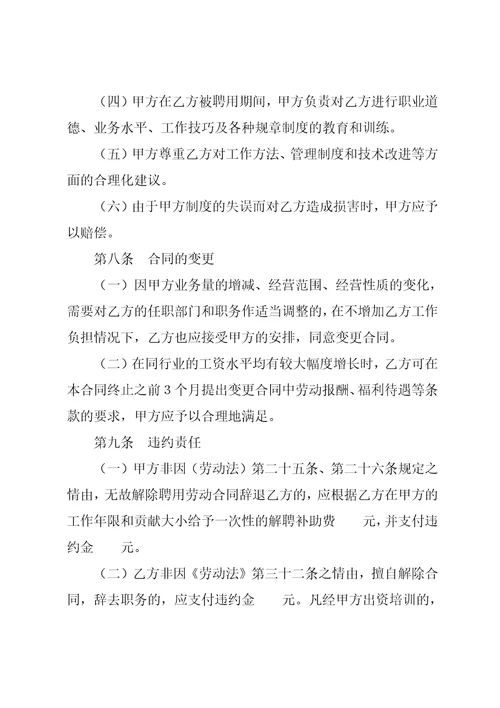 （四）甲方在乙方被聘用期间，甲方负责对乙方进行职业道德、业务水平、工作技巧及各种规章制度的教育和训练。

（五）甲方尊重乙方对工作方法、管理制度和技术改进等方面的合理化建议。

（六）由于甲方制度的失误而对乙方造成损害时，甲方应予以赔偿。

第八条　合同的变更

（一）因甲方业务量的增减、经营范围、经营性质的变化，需要对乙方的任职部门和职务作适当调整的，在不增加乙方工作负担情况下，乙方也应接受甲方的安排，同意变更合同。

（二）在同行业的工资水平均有较大幅度增长时，乙方可在本合同终止之前 3 个月提出变更合同中劳动报酬、福利待遇等条款的要求，甲方应予以合理地满足。

第九条　违约责任

（一）甲方非因（劳动法）第二十五条、第二十六条规定之情由，无故解除聘用劳动合同辞退乙方的，应根据乙方在甲方的工作年限和贡献大小给予一次性的解聘补助费　　元，并支付违约金　　元。

（二）乙方非因《劳动法》第三十二条之情由，擅自解除合同，辞去职务的，应支付违约金　　元。凡经甲方出资培训的，